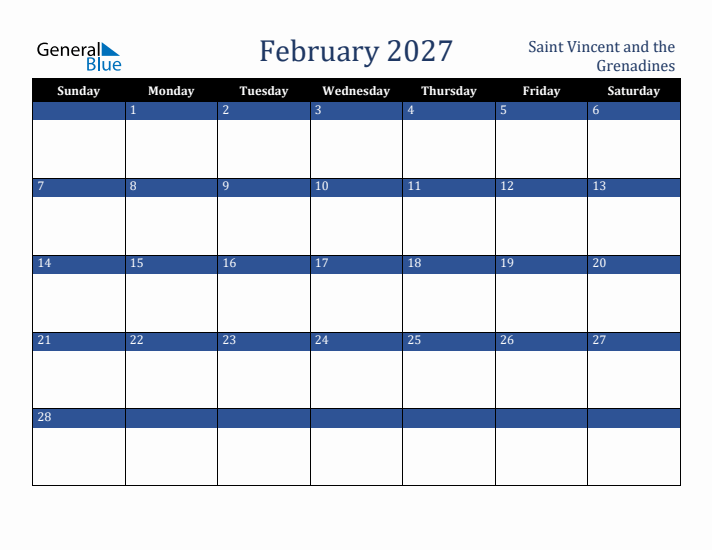 General Blue

February 2027

Saint Vincent and the Grenadines

| Sunday | Monday | Tuesday | Wednesday | Thursday | Friday | Saturday |
|---|---|---|---|---|---|---|
| | 1 | 2 | 3 | 4 | 5 | 6 |
| 7 | 8 | 9 | 10 | 11 | 12 | 13 |
| 14 | 15 | 16 | 17 | 18 | 19 | 20 |
| 21 | 22 | 23 | 24 | 25 | 26 | 27 |
| 28 | | | | | | |